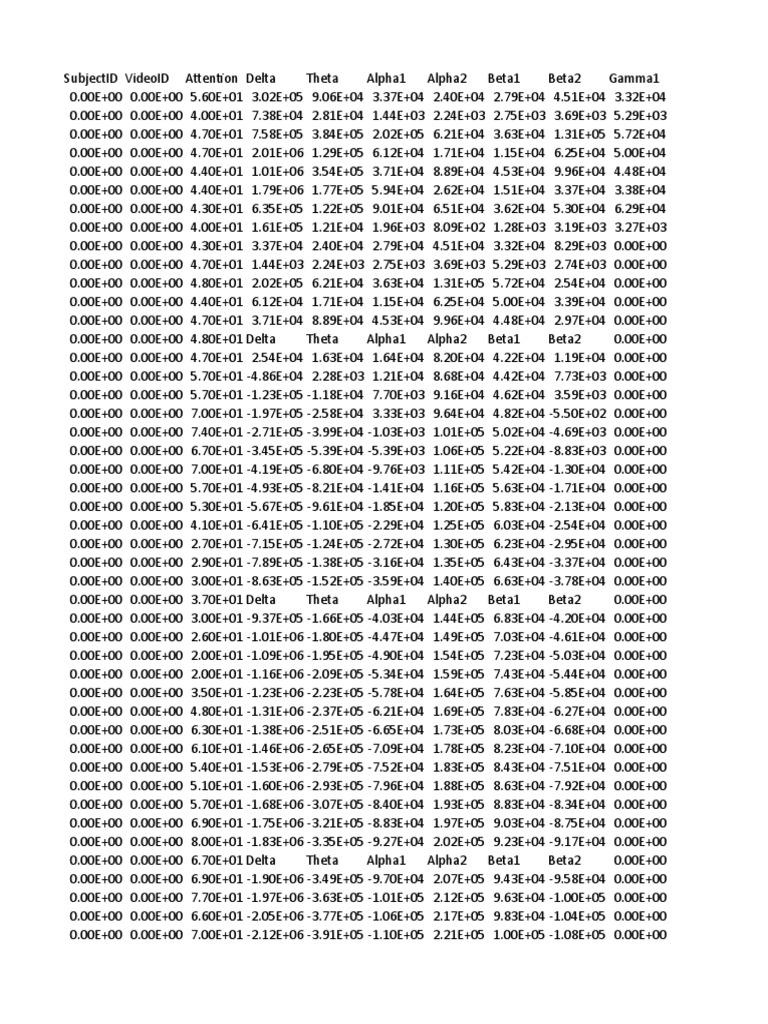 | SubjectID | VideoID | Attention | Delta | Theta | Alpha1 | Alpha2 | Beta1 | Beta2 | Gamma1 |
|---|---|---|---|---|---|---|---|---|---|
| 0.00E+00 | 0.00E+00 | 5.60E+01 | 3.02E+05 | 9.06E+04 | 3.37E+04 | 2.40E+04 | 2.79E+04 | 4.51E+04 | 3.32E+04 |
| 0.00E+00 | 0.00E+00 | 4.00E+01 | 7.38E+04 | 2.81E+04 | 1.44E+03 | 2.24E+03 | 2.75E+03 | 3.69E+03 | 5.29E+03 |
| 0.00E+00 | 0.00E+00 | 4.70E+01 | 7.58E+05 | 3.84E+05 | 2.02E+05 | 6.21E+04 | 3.63E+04 | 1.31E+05 | 5.72E+04 |
| 0.00E+00 | 0.00E+00 | 4.70E+01 | 2.01E+06 | 1.29E+05 | 6.12E+04 | 1.71E+04 | 1.15E+04 | 6.25E+04 | 5.00E+04 |
| 0.00E+00 | 0.00E+00 | 4.40E+01 | 1.01E+06 | 3.54E+05 | 3.71E+04 | 8.89E+04 | 4.53E+04 | 9.96E+04 | 4.48E+04 |
| 0.00E+00 | 0.00E+00 | 4.40E+01 | 1.79E+06 | 1.77E+05 | 5.94E+04 | 2.62E+04 | 1.51E+04 | 3.37E+04 | 3.38E+04 |
| 0.00E+00 | 0.00E+00 | 4.30E+01 | 6.35E+05 | 1.22E+05 | 9.01E+04 | 6.51E+04 | 3.62E+04 | 5.30E+04 | 6.29E+04 |
| 0.00E+00 | 0.00E+00 | 4.00E+01 | 1.61E+05 | 1.21E+04 | 1.96E+03 | 8.09E+02 | 1.28E+03 | 3.19E+03 | 3.27E+03 |
| 0.00E+00 | 0.00E+00 | 4.30E+01 | 3.37E+04 | 2.40E+04 | 2.79E+04 | 4.51E+04 | 3.32E+04 | 8.29E+03 | 0.00E+00 |
| 0.00E+00 | 0.00E+00 | 4.70E+01 | 1.44E+03 | 2.24E+03 | 2.75E+03 | 3.69E+03 | 5.29E+03 | 2.74E+03 | 0.00E+00 |
| 0.00E+00 | 0.00E+00 | 4.80E+01 | 2.02E+05 | 6.21E+04 | 3.63E+04 | 1.31E+05 | 5.72E+04 | 2.54E+04 | 0.00E+00 |
| 0.00E+00 | 0.00E+00 | 4.40E+01 | 6.12E+04 | 1.71E+04 | 1.15E+04 | 6.25E+04 | 5.00E+04 | 3.39E+04 | 0.00E+00 |
| 0.00E+00 | 0.00E+00 | 4.70E+01 | 3.71E+04 | 8.89E+04 | 4.53E+04 | 9.96E+04 | 4.48E+04 | 2.97E+04 | 0.00E+00 |
| 0.00E+00 | 0.00E+00 | 4.80E+01 | Delta | Theta | Alpha1 | Alpha2 | Beta1 | Beta2 | 0.00E+00 |
| 0.00E+00 | 0.00E+00 | 4.70E+01 | 2.54E+04 | 1.63E+04 | 1.64E+04 | 8.20E+04 | 4.22E+04 | 1.19E+04 | 0.00E+00 |
| 0.00E+00 | 0.00E+00 | 5.70E+01 | -4.86E+04 | 2.28E+03 | 1.21E+04 | 8.68E+04 | 4.42E+04 | 7.73E+03 | 0.00E+00 |
| 0.00E+00 | 0.00E+00 | 5.70E+01 | -1.23E+05 | -1.18E+04 | 7.70E+03 | 9.16E+04 | 4.62E+04 | 3.59E+03 | 0.00E+00 |
| 0.00E+00 | 0.00E+00 | 7.00E+01 | -1.97E+05 | -2.58E+04 | 3.33E+03 | 9.64E+04 | 4.82E+04 | -5.50E+02 | 0.00E+00 |
| 0.00E+00 | 0.00E+00 | 7.40E+01 | -2.71E+05 | -3.99E+04 | -1.03E+03 | 1.01E+05 | 5.02E+04 | -4.69E+03 | 0.00E+00 |
| 0.00E+00 | 0.00E+00 | 6.70E+01 | -3.45E+05 | -5.39E+04 | -5.39E+03 | 1.06E+05 | 5.22E+04 | -8.83E+03 | 0.00E+00 |
| 0.00E+00 | 0.00E+00 | 7.00E+01 | -4.19E+05 | -6.80E+04 | -9.76E+03 | 1.11E+05 | 5.42E+04 | -1.30E+04 | 0.00E+00 |
| 0.00E+00 | 0.00E+00 | 5.70E+01 | -4.93E+05 | -8.21E+04 | -1.41E+04 | 1.16E+05 | 5.63E+04 | -1.71E+04 | 0.00E+00 |
| 0.00E+00 | 0.00E+00 | 5.30E+01 | -5.67E+05 | -9.61E+04 | -1.85E+04 | 1.20E+05 | 5.83E+04 | -2.13E+04 | 0.00E+00 |
| 0.00E+00 | 0.00E+00 | 4.10E+01 | -6.41E+05 | -1.10E+05 | -2.29E+04 | 1.25E+05 | 6.03E+04 | -2.54E+04 | 0.00E+00 |
| 0.00E+00 | 0.00E+00 | 2.70E+01 | -7.15E+05 | -1.24E+05 | -2.72E+04 | 1.30E+05 | 6.23E+04 | -2.95E+04 | 0.00E+00 |
| 0.00E+00 | 0.00E+00 | 2.90E+01 | -7.89E+05 | -1.38E+05 | -3.16E+04 | 1.35E+05 | 6.43E+04 | -3.37E+04 | 0.00E+00 |
| 0.00E+00 | 0.00E+00 | 3.00E+01 | -8.63E+05 | -1.52E+05 | -3.59E+04 | 1.40E+05 | 6.63E+04 | -3.78E+04 | 0.00E+00 |
| 0.00E+00 | 0.00E+00 | 3.70E+01 | Delta | Theta | Alpha1 | Alpha2 | Beta1 | Beta2 | 0.00E+00 |
| 0.00E+00 | 0.00E+00 | 3.00E+01 | -9.37E+05 | -1.66E+05 | -4.03E+04 | 1.44E+05 | 6.83E+04 | -4.20E+04 | 0.00E+00 |
| 0.00E+00 | 0.00E+00 | 2.60E+01 | -1.01E+06 | -1.80E+05 | -4.47E+04 | 1.49E+05 | 7.03E+04 | -4.61E+04 | 0.00E+00 |
| 0.00E+00 | 0.00E+00 | 2.00E+01 | -1.09E+06 | -1.95E+05 | -4.90E+04 | 1.54E+05 | 7.23E+04 | -5.03E+04 | 0.00E+00 |
| 0.00E+00 | 0.00E+00 | 2.00E+01 | -1.16E+06 | -2.09E+05 | -5.34E+04 | 1.59E+05 | 7.43E+04 | -5.44E+04 | 0.00E+00 |
| 0.00E+00 | 0.00E+00 | 3.50E+01 | -1.23E+06 | -2.23E+05 | -5.78E+04 | 1.64E+05 | 7.63E+04 | -5.85E+04 | 0.00E+00 |
| 0.00E+00 | 0.00E+00 | 4.80E+01 | -1.31E+06 | -2.37E+05 | -6.21E+04 | 1.69E+05 | 7.83E+04 | -6.27E+04 | 0.00E+00 |
| 0.00E+00 | 0.00E+00 | 6.30E+01 | -1.38E+06 | -2.51E+05 | -6.65E+04 | 1.73E+05 | 8.03E+04 | -6.68E+04 | 0.00E+00 |
| 0.00E+00 | 0.00E+00 | 6.10E+01 | -1.46E+06 | -2.65E+05 | -7.09E+04 | 1.78E+05 | 8.23E+04 | -7.10E+04 | 0.00E+00 |
| 0.00E+00 | 0.00E+00 | 5.40E+01 | -1.53E+06 | -2.79E+05 | -7.52E+04 | 1.83E+05 | 8.43E+04 | -7.51E+04 | 0.00E+00 |
| 0.00E+00 | 0.00E+00 | 5.10E+01 | -1.60E+06 | -2.93E+05 | -7.96E+04 | 1.88E+05 | 8.63E+04 | -7.92E+04 | 0.00E+00 |
| 0.00E+00 | 0.00E+00 | 5.70E+01 | -1.68E+06 | -3.07E+05 | -8.40E+04 | 1.93E+05 | 8.83E+04 | -8.34E+04 | 0.00E+00 |
| 0.00E+00 | 0.00E+00 | 6.90E+01 | -1.75E+06 | -3.21E+05 | -8.83E+04 | 1.97E+05 | 9.03E+04 | -8.75E+04 | 0.00E+00 |
| 0.00E+00 | 0.00E+00 | 8.00E+01 | -1.83E+06 | -3.35E+05 | -9.27E+04 | 2.02E+05 | 9.23E+04 | -9.17E+04 | 0.00E+00 |
| 0.00E+00 | 0.00E+00 | 6.70E+01 | Delta | Theta | Alpha1 | Alpha2 | Beta1 | Beta2 | 0.00E+00 |
| 0.00E+00 | 0.00E+00 | 6.90E+01 | -1.90E+06 | -3.49E+05 | -9.70E+04 | 2.07E+05 | 9.43E+04 | -9.58E+04 | 0.00E+00 |
| 0.00E+00 | 0.00E+00 | 7.70E+01 | -1.97E+06 | -3.63E+05 | -1.01E+05 | 2.12E+05 | 9.63E+04 | -1.00E+05 | 0.00E+00 |
| 0.00E+00 | 0.00E+00 | 6.60E+01 | -2.05E+06 | -3.77E+05 | -1.06E+05 | 2.17E+05 | 9.83E+04 | -1.04E+05 | 0.00E+00 |
| 0.00E+00 | 0.00E+00 | 7.00E+01 | -2.12E+06 | -3.91E+05 | -1.10E+05 | 2.21E+05 | 1.00E+05 | -1.08E+05 | 0.00E+00 |